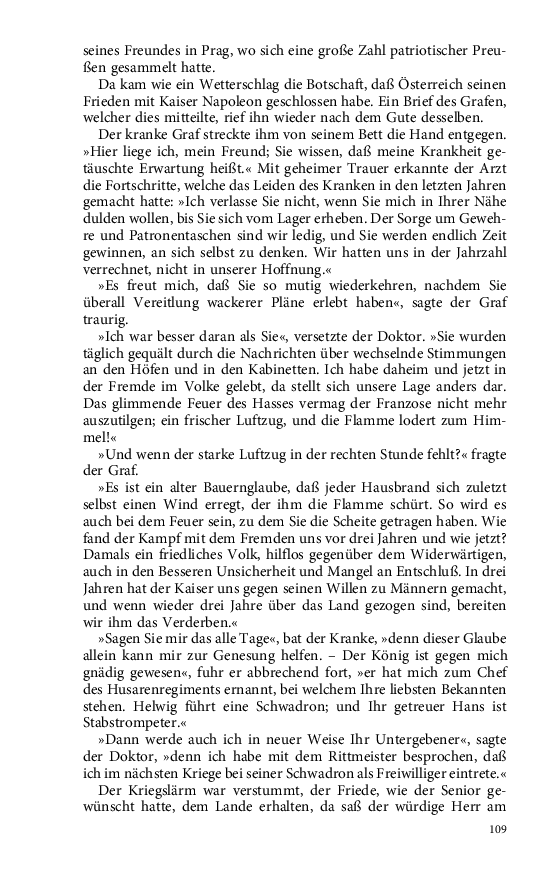 seines Freundes in Prag, wo sich eine große Zahl patriotischer Preußen gesammelt hatte.

Da kam wie ein Wetterschlag die Botschaft, daß Österreich seinen Frieden mit Kaiser Napoleon geschlossen habe. Ein Brief des Grafen, welcher dies mitteilte, rief ihn wieder nach dem Gute desselben.

Der kranke Graf streckte ihm von seinem Bett die Hand entgegen. »Hier liege ich, mein Freund; Sie wissen, daß meine Krankheit getäuschte Erwartung heißt.« Mit geheimer Trauer erkannte der Arzt die Fortschritte, welche das Leiden des Kranken in den letzten Jahren gemacht hatte: »Ich verlasse Sie nicht, wenn Sie mich in Ihrer Nähe dulden wollen, bis Sie sich vom Lager erheben. Der Sorge um Gewehre und Patronentaschen sind wir ledig, und Sie werden endlich Zeit gewinnen, an sich selbst zu denken. Wir hatten uns in der Jahrzahl verrechnet, nicht in unserer Hoffnung.«

»Es freut mich, daß Sie so mutig wiederkehren, nachdem Sie überall Vereitlung wackerer Pläne erlebt haben«, sagte der Graf traurig.

»Ich war besser daran als Sie«, versetzte der Doktor. »Sie wurden täglich gequält durch die Nachrichten über wechselnde Stimmungen an den Höfen und in den Kabinetten. Ich habe daheim und jetzt in der Fremde im Volke gelebt, da stellt sich unsere Lage anders dar. Das glimmende Feuer des Hasses vermag der Franzose nicht mehr auszutilgen; ein frischer Luftzug, und die Flamme lodert zum Himmel!«

»Und wenn der starke Luftzug in der rechten Stunde fehlt?« fragte der Graf.

»Es ist ein alter Bauernglaube, daß jeder Hausbrand sich zuletzt selbst einen Wind erregt, der ihm die Flamme schürt. So wird es auch bei dem Feuer sein, zu dem Sie die Scheite getragen haben. Wie fand der Kampf mit dem Fremden uns vor drei Jahren und wie jetzt? Damals ein friedliches Volk, hilflos gegenüber dem Widerwärtigen, auch in den Besseren Unsicherheit und Mangel an Entschluß. In drei Jahren hat der Kaiser uns gegen seinen Willen zu Männern gemacht, und wenn wieder drei Jahre über das Land gezogen sind, bereiten wir ihm das Verderben.«

»Sagen Sie mir das alle Tage«, bat der Kranke, »denn dieser Glaube allein kann mir zur Genesung helfen. – Der König ist gegen mich gnädig gewesen«, fuhr er abbrechend fort, »er hat mich zum Chef des Husarenregiments ernannt, bei welchem Ihre liebsten Bekannten stehen. Helwig führt eine Schwadron; und Ihr getreuer Hans ist Stabstrompeter.«

»Dann werde auch ich in neuer Weise Ihr Untergebener«, sagte der Doktor, »denn ich habe mit dem Rittmeister besprochen, daß ich im nächsten Kriege bei seiner Schwadron als Freiwilliger eintrete.«

Der Kriegslärm war verstummt, der Friede, wie der Senior gewünscht hatte, dem Lande erhalten, da saß der würdige Herr am

109